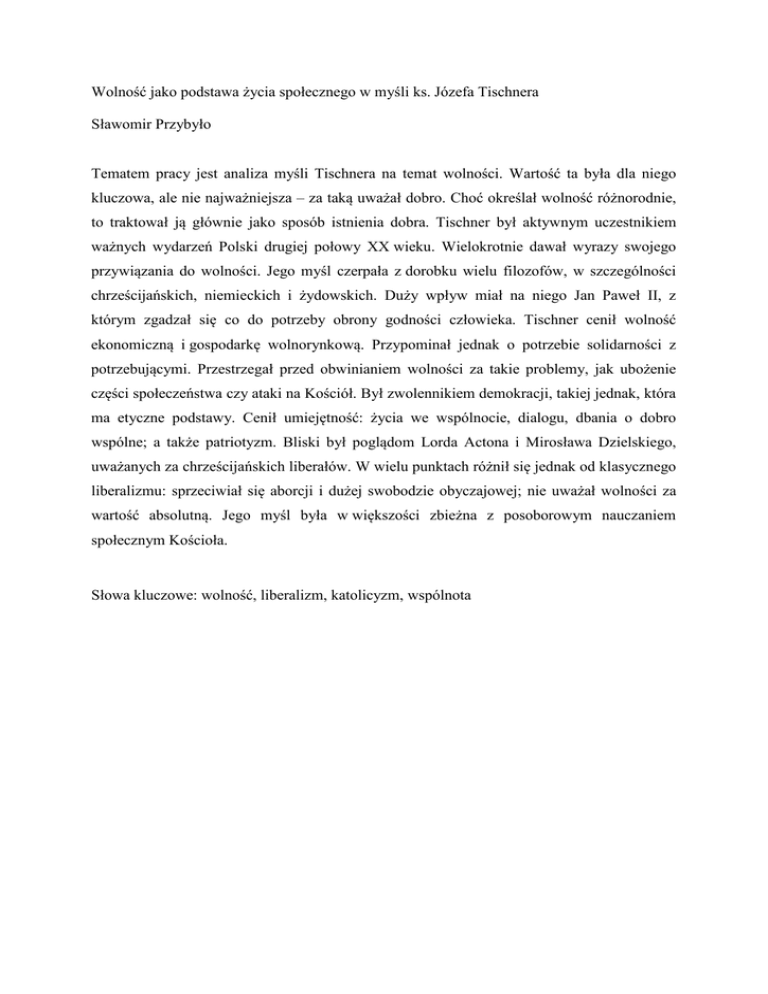 Wolność jako podstawa życia społecznego w myśli ks. Józefa Tischnera

Sławomir Przybyło

Tematem pracy jest analiza myśli Tischnera na temat wolności. Wartość ta była dla niego kluczowa, ale nie najważniejsza – za taką uważał dobro. Choć określał wolność różnorodnie, to traktował ją głównie jako sposób istnienia dobra. Tischner był aktywnym uczestnikiem ważnych wydarzeń Polski drugiej połowy XX wieku. Wielokrotnie dawał wyrazy swojego przywiązania do wolności. Jego myśl czerpała z dorobku wielu filozofów, w szczególności chrześcijańskich, niemieckich i żydowskich. Duży wpływ miał na niego Jan Paweł II, z którym zgadzał się co do potrzeby obrony godności człowieka. Tischner cenił wolność ekonomiczną i gospodarkę wolnorynkową. Przypominał jednak o potrzebie solidarności z potrzebującymi. Przestrzegał przed obwinianiem wolności za takie problemy, jak ubożenie części społeczeństwa czy ataki na Kościół. Był zwolennikiem demokracji, takiej jednak, która ma etyczne podstawy. Cenił umiejętność: życia we wspólnocie, dialogu, dbania o dobro wspólne; a także patriotyzm. Bliski był poglądom Lorda Actona i Mirosława Dzielskiego, uważanych za chrześcijańskich liberałów. W wielu punktach różnił się jednak od klasycznego liberalizmu: sprzeciwiał się aborcji i dużej swobodzie obyczajowej; nie uważał wolności za wartość absolutną. Jego myśl była w większości zbieżna z posoborowym nauczaniem społecznym Kościoła.

Słowa kluczowe: wolność, liberalizm, katolicyzm, wspólnota